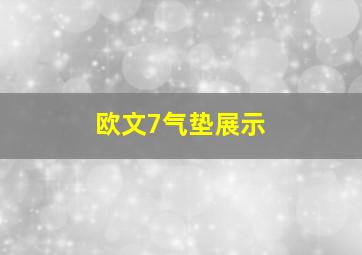 欧文7气垫展示